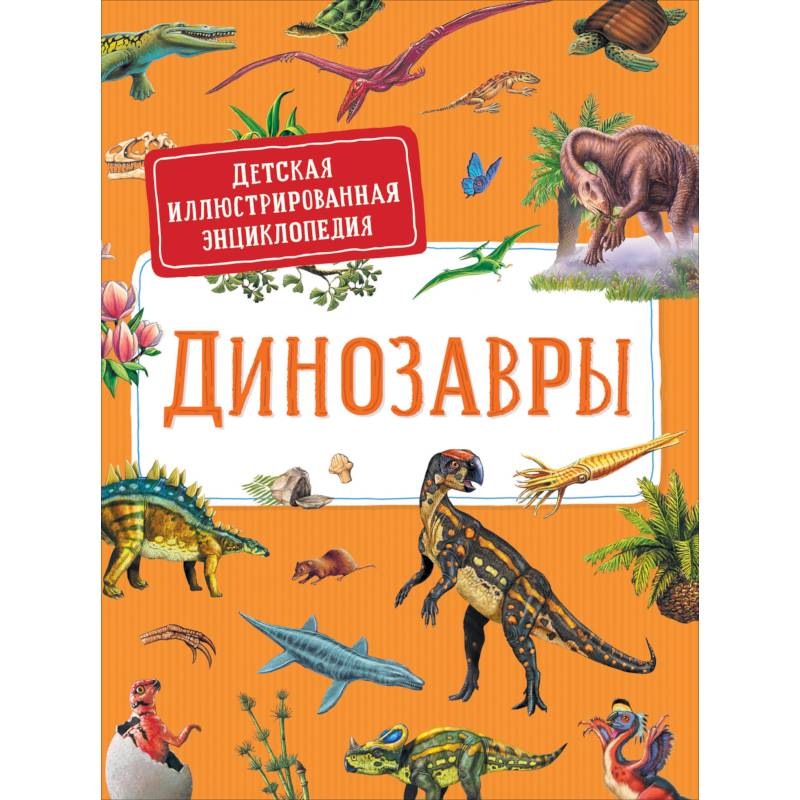 ДЕТСКАЯ ИЛЛЮСТРИРОВАННАЯ ЭНЦИКЛОПЕДИЯ

ДИНОЗАВРЫ